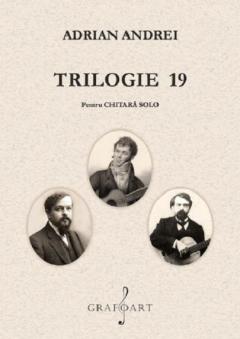 ADRIAN ANDREI

TRILOGIE 19

Pentru CHITARĂ SOLO

GRAFOART